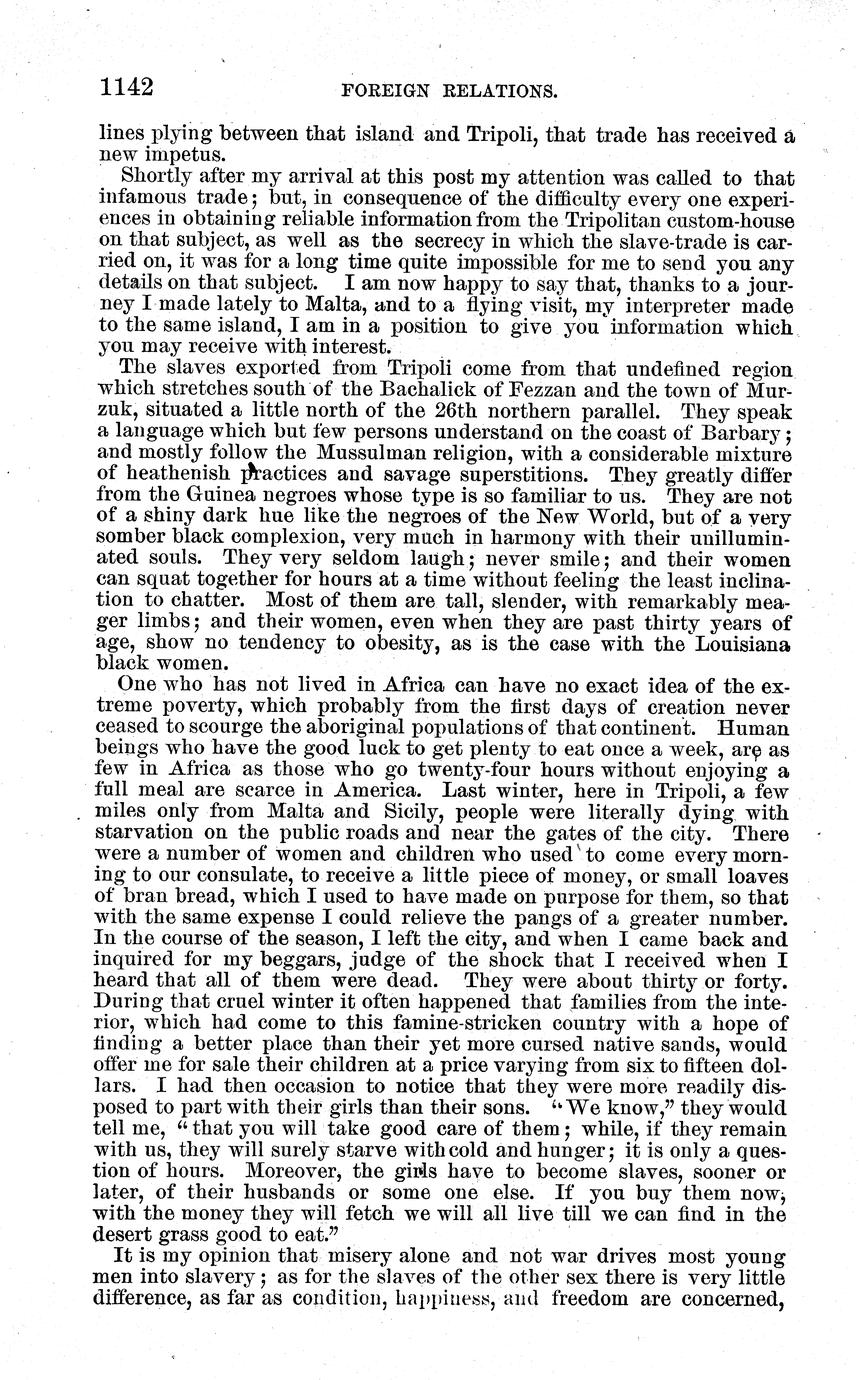 1142 FOREIGN RELATIONS.

lines plying between that island and Tripoli, that trade has received a new impetus.

Shortly after my arrival at this post my attention was called to that infamous trade; but, in consequence of the difficulty every one experiences in obtaining reliable information from the Tripolitan custom-house on that subject, as well as the secrecy in which the slave-trade is carried on, it was for a long time quite impossible for me to send you any details on that subject. I am now happy to say that, thanks to a journey I made lately to Malta, and to a flying visit, my interpreter made to the same island, I am in a position to give you information which you may receive with interest.

The slaves exported from Tripoli come from that undefined region which stretches south of the Bachalick of Fezzan and the town of Murzuk, situated a little north of the 26th northern parallel. They speak a language which but few persons understand on the coast of Barbary; and mostly follow the Mussulman religion, with a considerable mixture of heathenish practices and savage superstitions. They greatly differ from the Guinea negroes whose type is so familiar to us. They are not of a shiny dark hue like the negroes of the New World, but of a very somber black complexion, very much in harmony with their unilluminated souls. They very seldom laugh; never smile; and their women can squat together for hours at a time without feeling the least inclination to chatter. Most of them are tall, slender, with remarkably meager limbs; and their women, even when they are past thirty years of age, show no tendency to obesity, as is the case with the Louisiana black women.

One who has not lived in Africa can have no exact idea of the extreme poverty, which probably from the first days of creation never ceased to scourge the aboriginal populations of that continent. Human beings who have the good luck to get plenty to eat once a week, are as few in Africa as those who go twenty-four hours without enjoying a full meal are scarce in America. Last winter, here in Tripoli, a few miles only from Malta and Sicily, people were literally dying with starvation on the public roads and near the gates of the city. There were a number of women and children who used to come every morning to our consulate, to receive a little piece of money, or small loaves of bran bread, which I used to have made on purpose for them, so that with the same expense I could relieve the pangs of a greater number. In the course of the season, I left the city, and when I came back and inquired for my beggars, judge of the shock that I received when I heard that all of them were dead. They were about thirty or forty. During that cruel winter it often happened that families from the interior, which had come to this famine-stricken country with a hope of finding a better place than their yet more cursed native sands, would offer me for sale their children at a price varying from six to fifteen dollars. I had then occasion to notice that they were more readily disposed to part with their girls than their sons. "We know," they would tell me, "that you will take good care of them; while, if they remain with us, they will surely starve with cold and hunger; it is only a question of hours. Moreover, the girls have to become slaves, sooner or later, of their husbands or some one else. If you buy them now, with the money they will fetch we will all live till we can find in the desert grass good to eat."

It is my opinion that misery alone and not war drives most young men into slavery; as for the slaves of the other sex there is very little difference, as far as condition, happiness, and freedom are concerned,